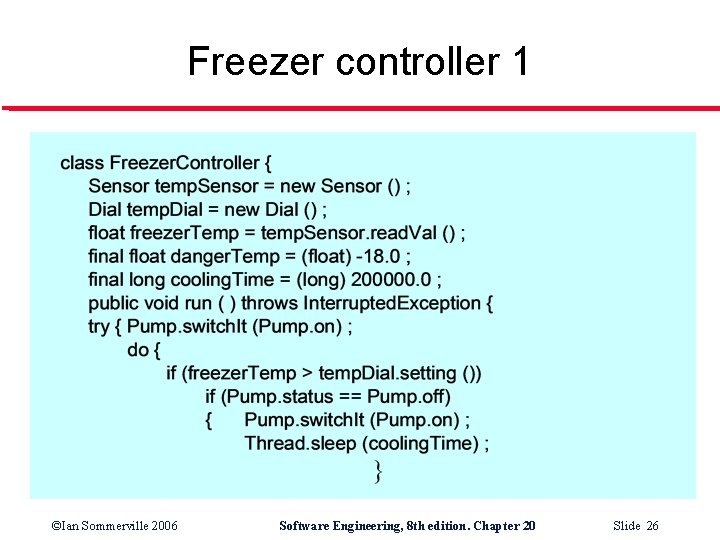 Freezer controller 1

class FreezerController {
Sensor tempSensor = new Sensor () ;
Dial tempDial = new Dial () ;
float freezerTemp = tempSensor.readVal () ;
final float dangerTemp = (float) -18.0 ;
final long coolingTime = (long) 200000.0 ;
public void run ( ) throws InterruptedException {
try { Pump.switchIt (Pump.on) ;
do {
if (freezerTemp > tempDial.setting ())
if (Pump.status == Pump.off)
{ Pump.switchIt (Pump.on) ;
Thread.sleep (coolingTime) ;
}

©Ian Sommerville 2006 Software Engineering, 8th edition. Chapter 20 Slide 26